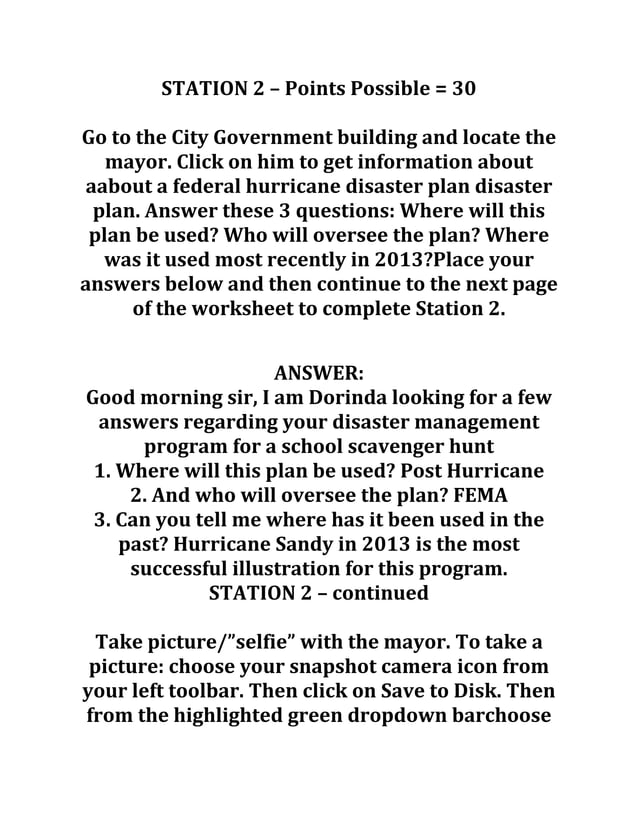 STATION 2 – Points Possible = 30

Go to the City Government building and locate the mayor. Click on him to get information about aabout a federal hurricane disaster plan disaster plan. Answer these 3 questions: Where will this plan be used? Who will oversee the plan? Where was it used most recently in 2013?Place your answers below and then continue to the next page of the worksheet to complete Station 2.

ANSWER:
Good morning sir, I am Dorinda looking for a few answers regarding your disaster management program for a school scavenger hunt
1. Where will this plan be used? Post Hurricane
2. And who will oversee the plan? FEMA
3. Can you tell me where has it been used in the past? Hurricane Sandy in 2013 is the most successful illustration for this program.
STATION 2 – continued

Take picture/"selfie" with the mayor. To take a picture: choose your snapshot camera icon from your left toolbar. Then click on Save to Disk. Then from the highlighted green dropdown barchoose